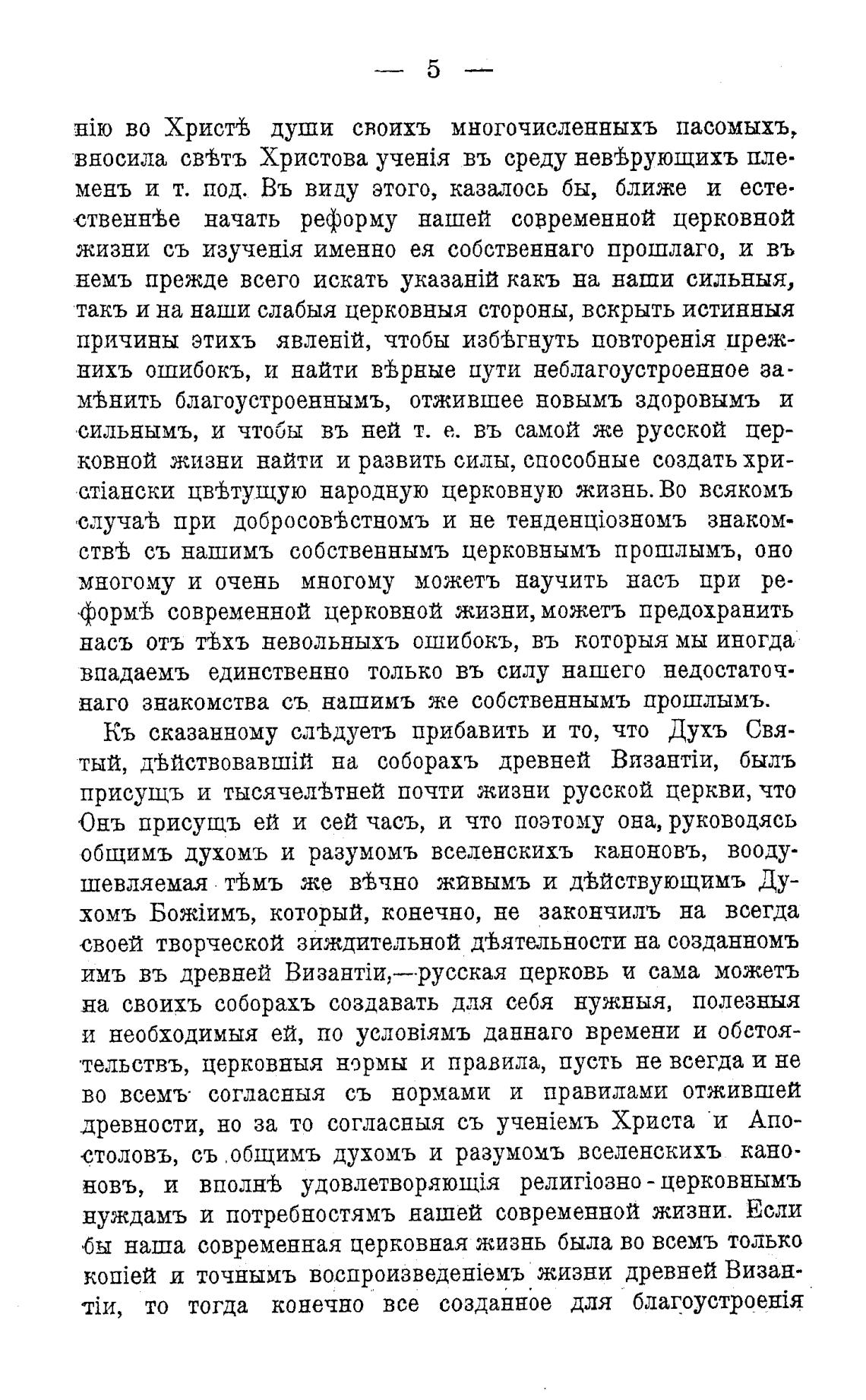 — 5 —

нію во Христѣ души своихъ многочисленныхъ пасомыхъ, вносила свѣтъ Христова ученія въ среду невѣрующихъ племенъ и т. под. Въ виду этого, казалось бы, ближе и естественнѣе начать реформу нашей современной церковной жизни съ изученія именно ея собственнаго прошлаго, и въ немъ прежде всего искать указаній какъ на наши сильныя, такъ и на наши слабыя церковныя стороны, вскрыть истинныя причины этихъ явленій, чтобы избѣгнуть повторенія прежнихъ ошибокъ, и найти вѣрные пути неблагоустроенное замѣнить благоустроеннымъ, отжившее новымъ здоровымъ и сильнымъ, и чтобы въ ней т. е. въ самой же русской церковной жизни найти и развить силы, способные создать христіански цвѣтущую народную церковную жизнь. Во всякомъ случаѣ при добросовѣстномъ и не тенденціозномъ знакомствѣ съ нашимъ собственнымъ церковнымъ прошлымъ, оно многому и очень многому можетъ научить насъ при реформѣ современной церковной жизни, можетъ предохранить насъ отъ тѣхъ невольныхъ ошибокъ, въ которыя мы иногда впадаемъ единственно только въ силу нашего недостаточнаго знакомства съ нашимъ же собственнымъ прошлымъ.

Къ сказанному слѣдуетъ прибавить и то, что Духъ Святый, дѣйствовавшій на соборахъ древней Византіи, былъ присущъ и тысячелѣтней почти жизни русской церкви, что Онъ присущъ ей и сей часъ, и что поэтому она, руководясь общимъ духомъ и разумомъ вселенскихъ каноновъ, воодушевляемая тѣмъ же вѣчно живымъ и дѣйствующимъ Духомъ Божіимъ, который, конечно, не закончилъ на всегда своей творческой зиждительной дѣятельности на созданномъ имъ въ древней Византіи,—русская церковь и сама можетъ на своихъ соборахъ создавать для себя нужныя, полезныя и необходимыя ей, по условіямъ даннаго времени и обстоятельствъ, церковныя нормы и правила, пусть не всегда и не во всемъ согласныя съ нормами и правилами отжившей древности, но за то согласныя съ ученіемъ Христа и Апостоловъ, съ общимъ духомъ и разумомъ вселенскихъ каноновъ, и вполнѣ удовлетворяющія религіозно-церковнымъ нуждамъ и потребностямъ нашей современной жизни. Если бы наша современная церковная жизнь была во всемъ только копіей и точнымъ воспроизведеніемъ жизни древней Византіи, то тогда конечно все созданное для благоустроенія